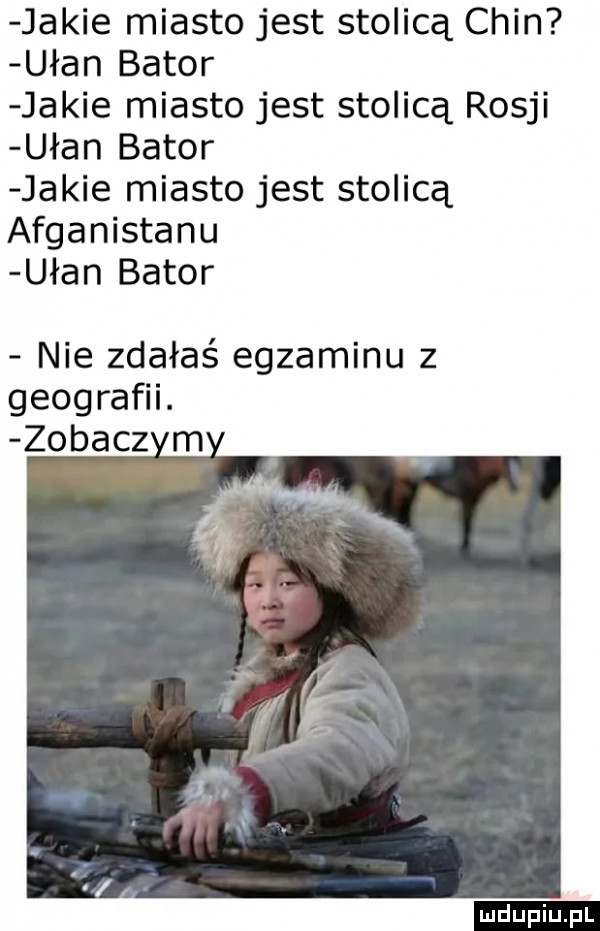 -Jakie miasto jest stolicą Chin?
-Ułan Bator
-Jakie miasto jest stolicą Rosji
-Ułan Bator
-Jakie miasto jest stolicą Afganistanu
-Ułan Bator

- Nie zdałaś egzaminu z geografii.
-Zobaczymy

mdupiu.pl